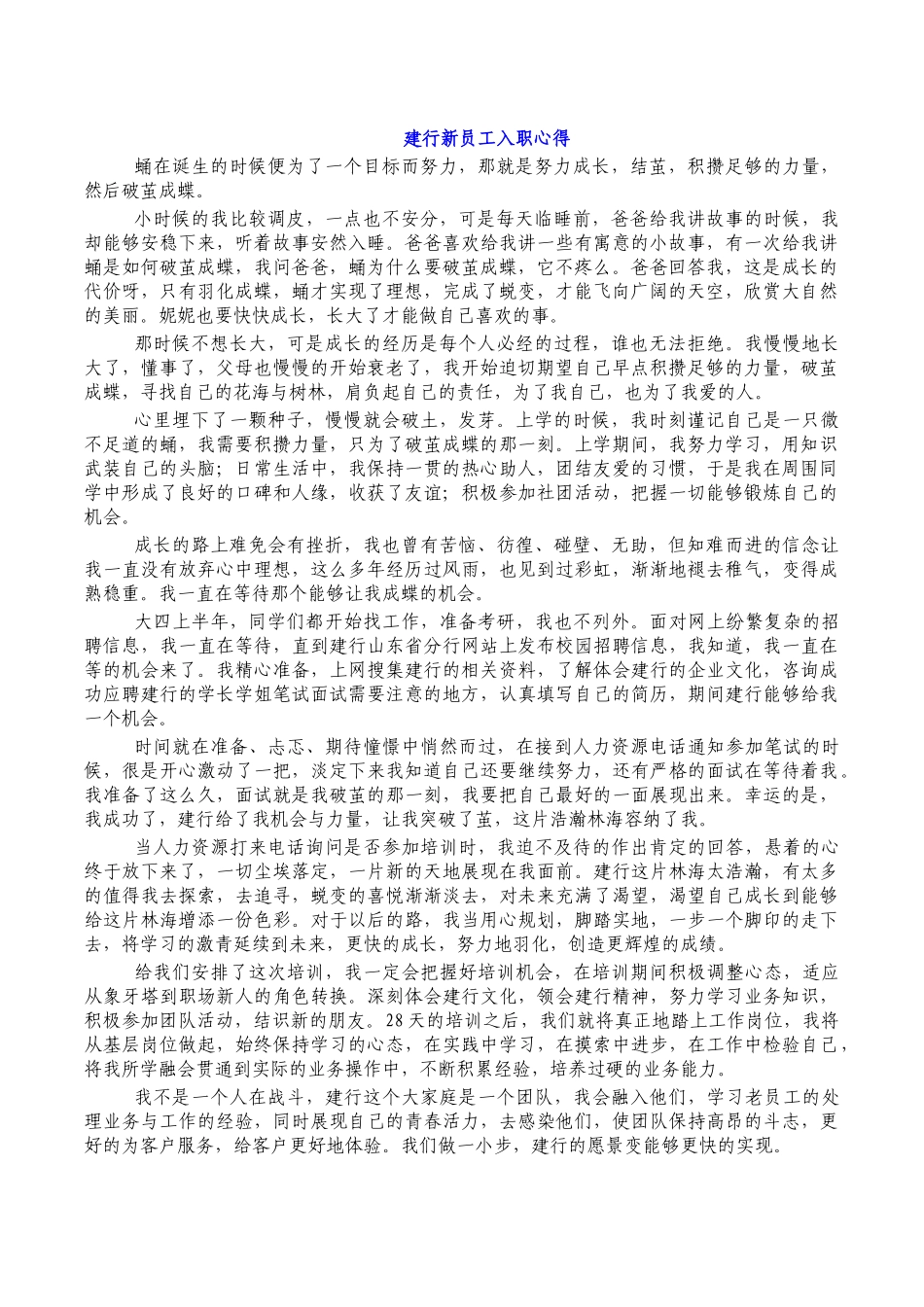 建行新员工入职心得

蛹在诞生的时候便为了一个目标而努力，那就是努力成长，结茧，积攒足够的力量，然后破茧成蝶。

小时候的我比较调皮，一点也不安分，可是每天临睡前，爸爸给我讲故事的时候，我却能够安稳下来，听着故事安然入睡。爸爸喜欢给我讲一些有寓意的小故事，有一次给我讲蛹是如何破茧成蝶，我问爸爸，蛹为什么要破茧成蝶，它不疼么。爸爸回答我，这是成长的代价呀，只有羽化成蝶，蛹才实现了理想，完成了蜕变，才能飞向广阔的天空，欣赏大自然的美丽。妮妮也要快快成长，长大了才能做自己喜欢的事。

那时候不想长大，可是成长的经历是每个人必经的过程，谁也无法拒绝。我慢慢地长大了，懂事了，父母也慢慢的开始衰老了，我开始迫切期望自己早点积攒足够的力量，破茧成蝶，寻找自己的花海与树林，肩负起自己的责任，为了我自己，也为了我爱的人。

心里埋下了一颗种子，慢慢就会破土，发芽。上学的时候，我时刻谨记自己是一只微不足道的蛹，我需要积攒力量，只为了破茧成蝶的那一刻。上学期间，我努力学习，用知识武装自己的头脑；日常生活中，我保持一贯的热心助人，团结友爱的习惯，于是我在周围同学中形成了良好的口碑和人缘，收获了友谊；积极参加社团活动，把握一切能够锻炼自己的机会。

成长的路上难免会有挫折，我也曾有苦恼、彷徨、碰壁、无助，但知难而进的信念让我一直没有放弃心中理想，这么多年经历过风雨，也见到过彩虹，渐渐地褪去稚气，变得成熟稳重。我一直在等待那个能够让我成蝶的机会。

大四上半年，同学们都开始找工作，准备考研，我也不列外。面对网上纷繁复杂的招聘信息，我一直在等待，直到建行山东省分行网站上发布校园招聘信息，我知道，我一直在等的机会来了。我精心准备，上网搜集建行的相关资料，了解体会建行的企业文化，咨询成功应聘建行的学长学姐笔试面试需要注意的地方，认真填写自己的简历，期间建行能够给我一个机会。

时间就在准备、忐忑、期待憧憬中悄然而过，在接到人力资源电话通知参加笔试的时候，很是开心激动了一把，淡定下来我知道自己还要继续努力，还有严格的面试在等待着我。我准备了这么久，面试就是我破茧的那一刻，我要把自己最好的一面展现出来。幸运的是，我成功了，建行给了我机会与力量，让我突破了茧，这片浩瀚林海容纳了我。

当人力资源打来电话询问是否参加培训时，我迫不及待的作出肯定的回答，悬着的心终于放下来了，一切尘埃落定，一片新的天地展现在我面前。建行这片林海太浩瀚，有太多的值得我去探索，去追寻，蜕变的喜悦渐渐淡去，对未来充满了渴望，渴望自己成长到能够给这片林海增添一份色彩。对于以后的路，我当用心规划，脚踏实地，一步一个脚印的走下去，将学习的激青延续到未来，更快的成长，努力地羽化，创造更辉煌的成绩。

给我们安排了这次培训，我一定会把握好培训机会，在培训期间积极调整心态，适应从象牙塔到职场新人的角色转换。深刻体会建行文化，领会建行精神，努力学习业务知识，积极参加团队活动，结识新的朋友。28天的培训之后，我们就将真正地踏上工作岗位，我将从基层岗位做起，始终保持学习的心态，在实践中学习，在摸索中进步，在工作中检验自己，将我所学融会贯通到实际的业务操作中，不断积累经验，培养过硬的业务能力。

我不是一个人在战斗，建行这个大家庭是一个团队，我会融入他们，学习老员工的处理业务与工作的经验，同时展现自己的青春活力，去感染他们，使团队保持高昂的斗志，更好的为客户服务，给客户更好地体验。我们做一小步，建行的愿景变能够更快的实现。